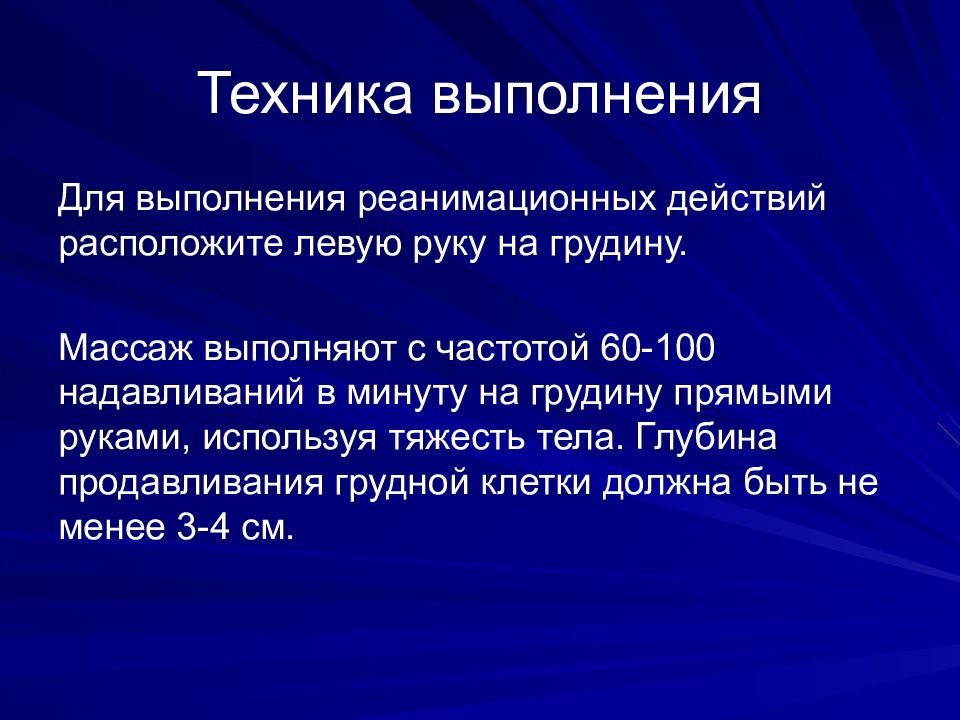 Техника выполнения

Для выполнения реанимационных действий расположите левую руку на грудину.

Массаж выполняют с частотой 60-100 надавливаний в минуту на грудину прямыми руками, используя тяжесть тела. Глубина продавливания грудной клетки должна быть не менее 3-4 см.